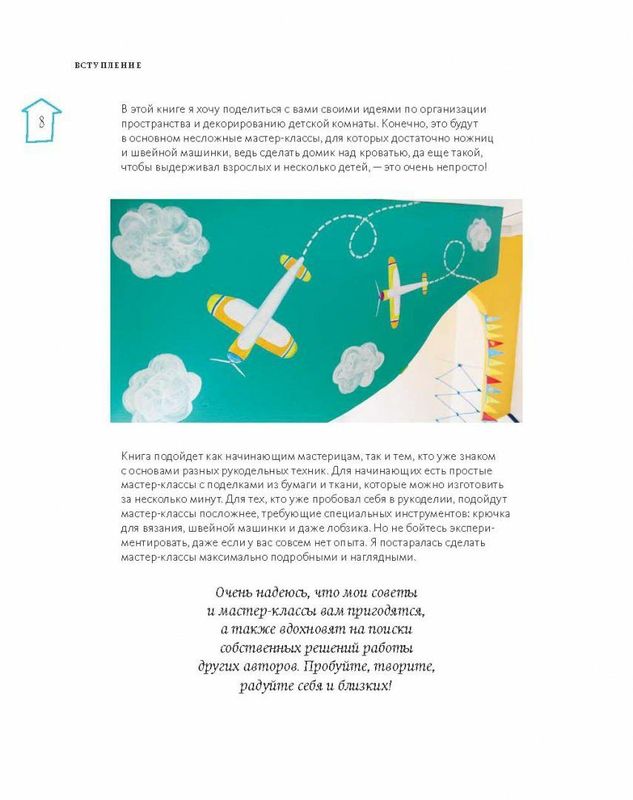 ВСТУПЛЕНИЕ

8

В этой книге я хочу поделиться с вами своими идеями по организации пространства и декорированию детской комнаты. Конечно, это будут в основном несложные мастер-классы, для которых достаточно ножниц и швейной машинки, ведь сделать домик над кроватью, да еще такой, чтобы выдерживал взрослых и несколько детей, — это очень непросто!

Книга подойдет как начинающим мастерицам, так и тем, кто уже знаком с основами разных рукодельных техник. Для начинающих есть простые мастер-классы с поделками из бумаги и ткани, которые можно изготовить за несколько минут. Для тех, кто уже пробовал себя в рукоделии, подойдут мастер-классы посложнее, требующие специальных инструментов: крючка для вязания, швейной машинки и даже лобзика. Но не бойтесь экспериментировать, даже если у вас совсем нет опыта. Я постаралась сделать мастер-классы максимально подробными и наглядными.

Очень надеюсь, что мои советы и мастер-классы вам пригодятся, а также вдохновят на поиски собственных решений работы других авторов. Пробуйте, творите, радуйте себя и близких!